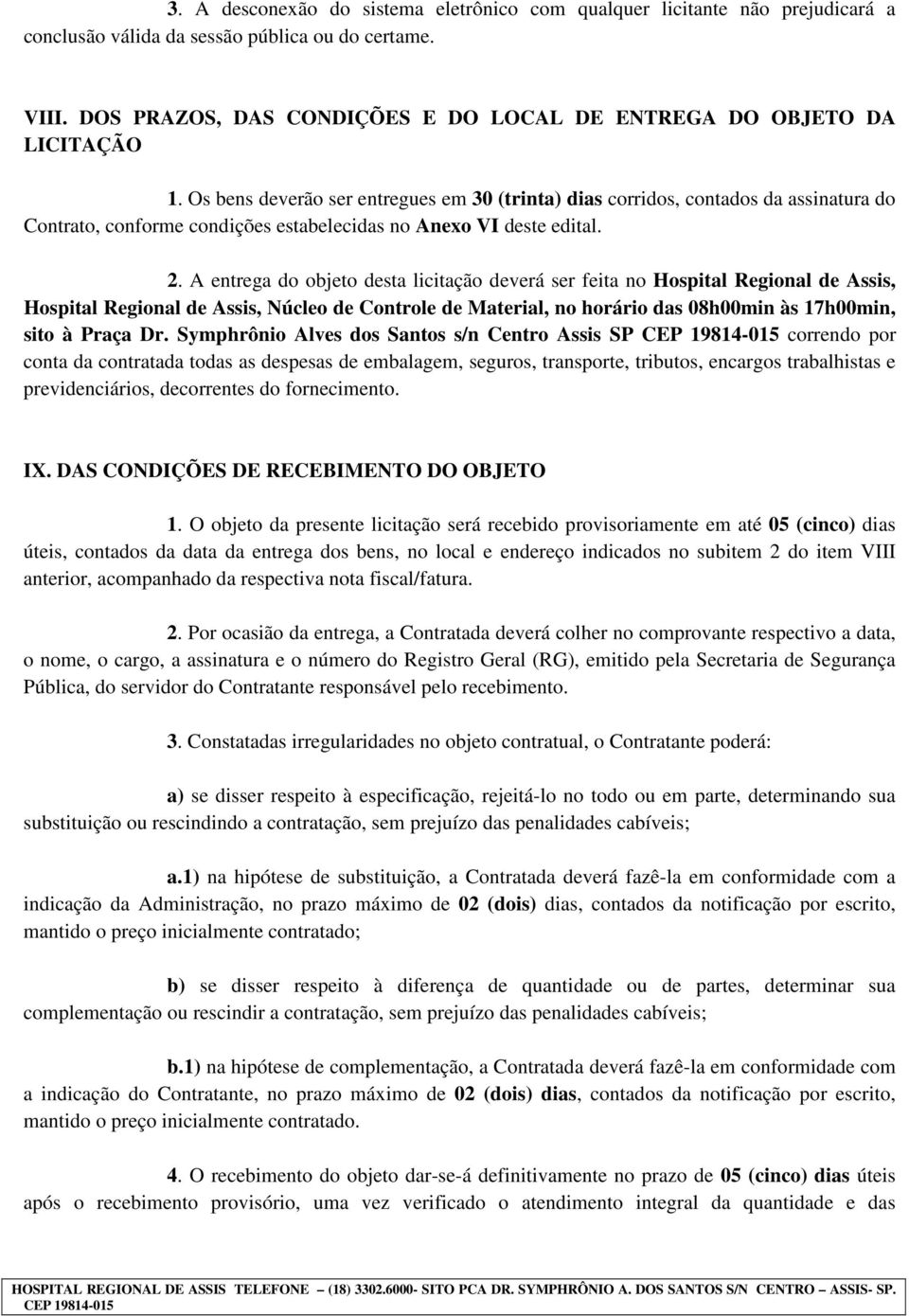 3. A desconexão do sistema eletrônico com qualquer licitante não prejudicará a conclusão válida da sessão pública ou do certame.

VIII. DOS PRAZOS, DAS CONDIÇÕES E DO LOCAL DE ENTREGA DO OBJETO DA LICITAÇÃO

1. Os bens deverão ser entregues em 30 (trinta) dias corridos, contados da assinatura do Contrato, conforme condições estabelecidas no Anexo VI deste edital.

2. A entrega do objeto desta licitação deverá ser feita no Hospital Regional de Assis, Hospital Regional de Assis, Núcleo de Controle de Material, no horário das 08h00min às 17h00min, sito à Praça Dr. Symphrônio Alves dos Santos s/n Centro Assis SP CEP 19814-015 correndo por conta da contratada todas as despesas de embalagem, seguros, transporte, tributos, encargos trabalhistas e previdenciários, decorrentes do fornecimento.

IX. DAS CONDIÇÕES DE RECEBIMENTO DO OBJETO

1. O objeto da presente licitação será recebido provisoriamente em até 05 (cinco) dias úteis, contados da data da entrega dos bens, no local e endereço indicados no subitem 2 do item VIII anterior, acompanhado da respectiva nota fiscal/fatura.

2. Por ocasião da entrega, a Contratada deverá colher no comprovante respectivo a data, o nome, o cargo, a assinatura e o número do Registro Geral (RG), emitido pela Secretaria de Segurança Pública, do servidor do Contratante responsável pelo recebimento.

3. Constatadas irregularidades no objeto contratual, o Contratante poderá:

a) se disser respeito à especificação, rejeitá-lo no todo ou em parte, determinando sua substituição ou rescindindo a contratação, sem prejuízo das penalidades cabíveis;

a.1) na hipótese de substituição, a Contratada deverá fazê-la em conformidade com a indicação da Administração, no prazo máximo de 02 (dois) dias, contados da notificação por escrito, mantido o preço inicialmente contratado;

b) se disser respeito à diferença de quantidade ou de partes, determinar sua complementação ou rescindir a contratação, sem prejuízo das penalidades cabíveis;

b.1) na hipótese de complementação, a Contratada deverá fazê-la em conformidade com a indicação do Contratante, no prazo máximo de 02 (dois) dias, contados da notificação por escrito, mantido o preço inicialmente contratado.

4. O recebimento do objeto dar-se-á definitivamente no prazo de 05 (cinco) dias úteis após o recebimento provisório, uma vez verificado o atendimento integral da quantidade e das

HOSPITAL REGIONAL DE ASSIS TELEFONE – (18) 3302.6000- SITO PCA DR. SYMPHRÔNIO A. DOS SANTOS S/N CENTRO – ASSIS- SP. CEP 19814-015